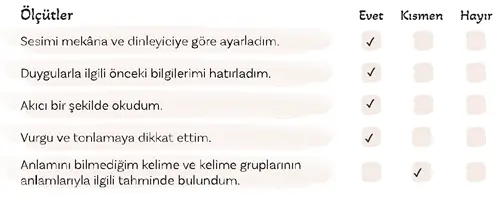 | Ölçütler | Evet | Kısmen | Hayır |
|---|---|---|---|
| Sesimi mekâna ve dinleyiciye göre ayarladım. | ✓ | | |
| Duygularla ilgili önceki bilgilerimi hatırladım. | ✓ | | |
| Akıcı bir şekilde okudum. | ✓ | | |
| Vurgu ve tonlamaya dikkat ettim. | ✓ | | |
| Anlamını bilmediğim kelime ve kelime gruplarının anlamlarıyla ilgili tahminde bulundum. | | ✓ | |